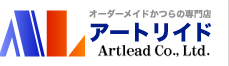 オーダーメイドかつらの専門店
アートリイド
Artlead Co., Ltd.